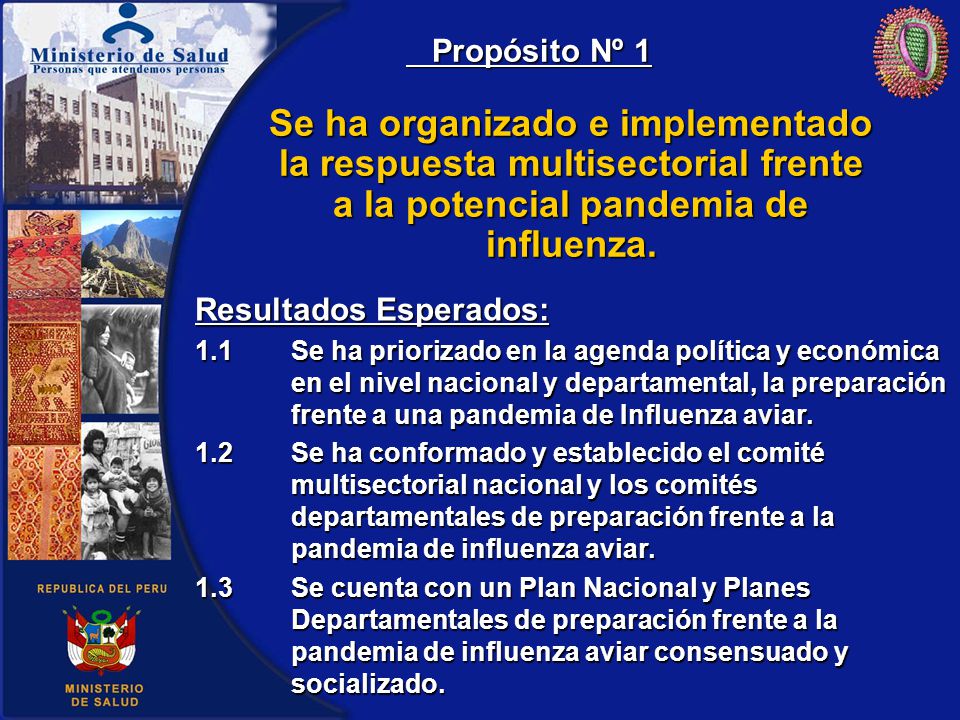 Ministerio de Salud
Personas que atendemos personas

Propósito Nº 1

Se ha organizado e implementado la respuesta multisectorial frente a la potencial pandemia de influenza.

Resultados Esperados:

1.1 Se ha priorizado en la agenda política y económica en el nivel nacional y departamental, la preparación frente a una pandemia de Influenza aviar.

1.2 Se ha conformado y establecido el comité multisectorial nacional y los comités departamentales de preparación frente a la pandemia de influenza aviar.

1.3 Se cuenta con un Plan Nacional y Planes Departamentales de preparación frente a la pandemia de influenza aviar consensuado y socializado.

REPUBLICA DEL PERU

MINISTERIO DE SALUD